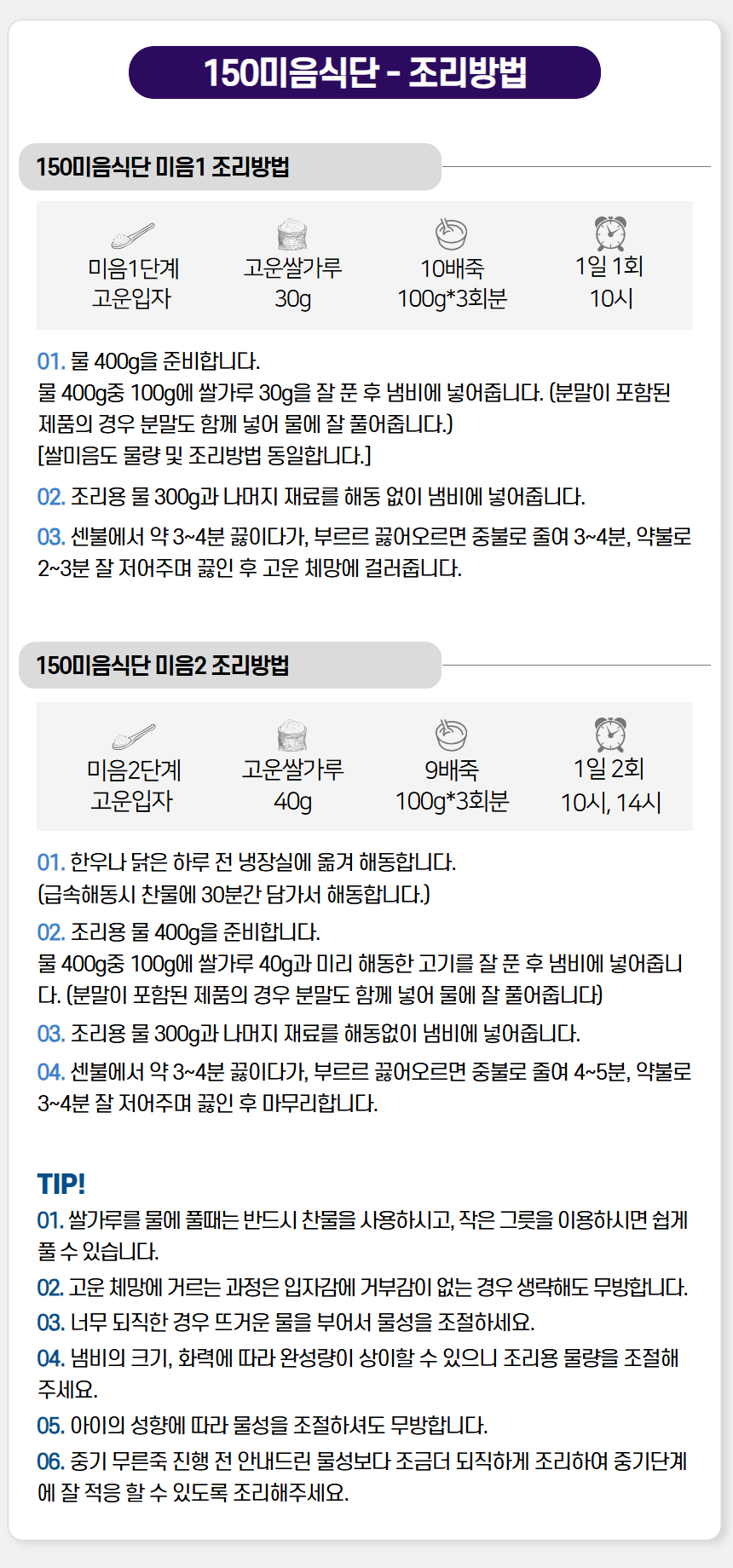 150미음식단 - 조리방법

150미음식단 미음1 조리방법

미음1단계
고운입자

고운쌀가루
30g

10배죽
100g*3회분

1일 1회
10시

01. 물 400g을 준비합니다.
물 400g중 100g에 쌀가루 30g을 잘 푼 후 냄비에 넣어줍니다. (분말이 포함된 제품의 경우 분말도 함께 넣어 물에 잘 풀어줍니다.)
[쌀미음도 물량 및 조리방법 동일합니다.]

02. 조리용 물 300g과 나머지 재료를 해동 없이 냄비에 넣어줍니다.

03. 센불에서 약 3~4분 끓이다가, 부르르 끓어오르면 중불로 줄여 3~4분, 약불로 2~3분 잘 저어주며 끓인 후 고운 체망에 걸러줍니다.

150미음식단 미음2 조리방법

미음2단계
고운입자

고운쌀가루
40g

9배죽
100g*3회분

1일 2회
10시, 14시

01. 한우나 닭은 하루 전 냉장실에 옮겨 해동합니다.
(급속해동시 찬물에 30분간 담가서 해동합니다.)

02. 조리용 물 400g을 준비합니다.
물 400g중 100g에 쌀가루 40g과 미리 해동한 고기를 잘 푼 후 냄비에 넣어줍니다. (분말이 포함된 제품의 경우 분말도 함께 넣어 물에 잘 풀어줍니다)

03. 조리용 물 300g과 나머지 재료를 해동없이 냄비에 넣어줍니다.

04. 센불에서 약 3~4분 끓이다가, 부르르 끓어오르면 중불로 줄여 4~5분, 약불로 3~4분 잘 저어주며 끓인 후 마무리합니다.

TIP!

01. 쌀가루를 물에 풀때는 반드시 찬물을 사용하시고, 작은 그릇을 이용하시면 쉽게 풀 수 있습니다.

02. 고운 체망에 거르는 과정은 입자감에 거부감이 없는 경우 생략해도 무방합니다.

03. 너무 되직한 경우 뜨거운 물을 부어서 물성을 조절하세요.

04. 냄비의 크기, 화력에 따라 완성량이 상이할 수 있으니 조리용 물량을 조절해 주세요.

05. 아이의 성향에 따라 물성을 조절하셔도 무방합니다.

06. 중기 무른죽 진행 전 안내드린 물성보다 조금더 되직하게 조리하여 중기단계에 잘 적응 할 수 있도록 조리해주세요.